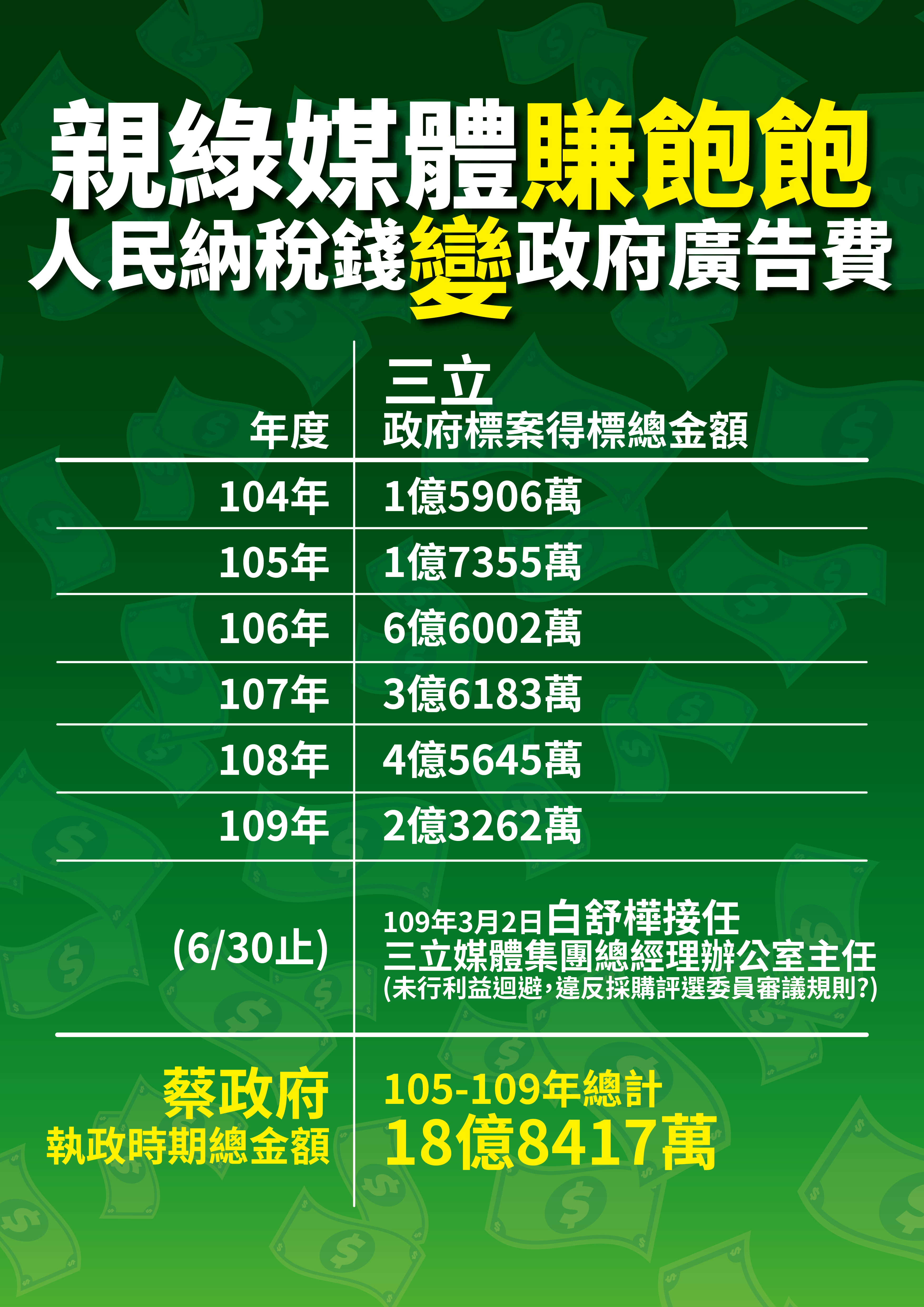 親綠媒體賺飽飽
人民納稅錢變政府廣告費

| 年度 | 三立 政府標案得標總金額 |
|---|---|
| 104年 | 1億5906萬 |
| 105年 | 1億7355萬 |
| 106年 | 6億6002萬 |
| 107年 | 3億6183萬 |
| 108年 | 4億5645萬 |
| 109年 | 2億3262萬 |
| (6/30止) | 109年3月2日白舒樺接任 三立媒體集團總經理辦公室主任 (未行利益迴避，違反採購評選委員審議規則?) |
| 蔡政府 執政時期總金額 | 105-109年總計 18億8417萬 |